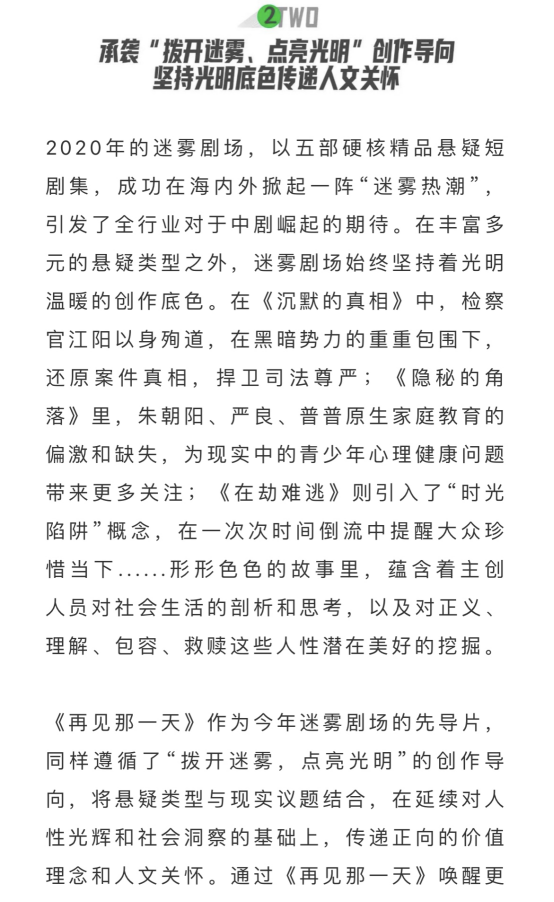 2 TWO

承袭“拨开迷雾、点亮光明”创作导向
坚持光明底色传递人文关怀

2020年的迷雾剧场，以五部硬核精品悬疑短剧集，成功在海内外掀起一阵“迷雾热潮”，引发了全行业对于中剧崛起的期待。在丰富多元的悬疑类型之外，迷雾剧场始终坚持着光明温暖的创作底色。在《沉默的真相》中，检察官江阳以身殉道，在黑暗势力的重重包围下，还原案件真相，捍卫司法尊严；《隐秘的角落》里，朱朝阳、严良、普普原生家庭教育的偏激和缺失，为现实中的青少年心理健康问题带来更多关注；《在劫难逃》则引入了“时光陷阱”概念，在一次次时间倒流中提醒大众珍惜当下......形形色色的故事里，蕴含着主创人员对社会生活的剖析和思考，以及对正义、理解、包容、救赎这些人性潜在美好的挖掘。

《再见那一天》作为今年迷雾剧场的先导片，同样遵循了“拨开迷雾，点亮光明”的创作导向，将悬疑类型与现实议题结合，在延续对人性光辉和社会洞察的基础上，传递正向的价值理念和人文关怀。通过《再见那一天》唤醒更